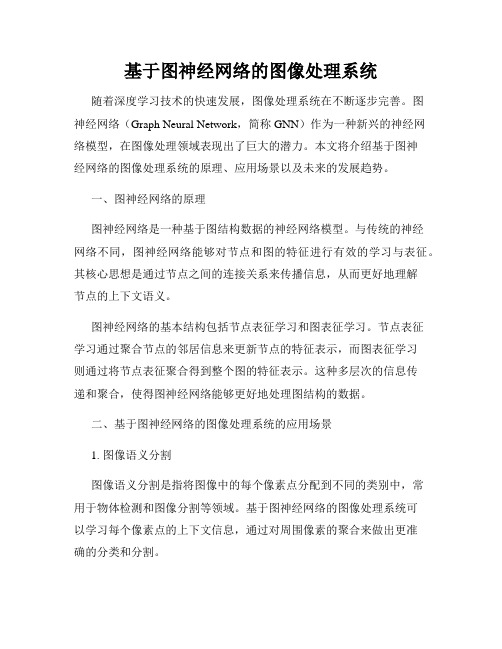 基于图神经网络的图像处理系统

随着深度学习技术的快速发展，图像处理系统在不断逐步完善。图神经网络（Graph Neural Network，简称 GNN）作为一种新兴的神经网络模型，在图像处理领域表现出了巨大的潜力。本文将介绍基于图神经网络的图像处理系统的原理、应用场景以及未来的发展趋势。

一、图神经网络的原理

图神经网络是一种基于图结构数据的神经网络模型。与传统的神经网络不同，图神经网络能够对节点和图的特征进行有效的学习与表征。其核心思想是通过节点之间的连接关系来传播信息，从而更好地理解节点的上下文语义。

图神经网络的基本结构包括节点表征学习和图表征学习。节点表征学习通过聚合节点的邻居信息来更新节点的特征表示，而图表征学习则通过将节点表征聚合得到整个图的特征表示。这种多层次的信息传递和聚合，使得图神经网络能够更好地处理图结构的数据。

二、基于图神经网络的图像处理系统的应用场景

1. 图像语义分割

图像语义分割是指将图像中的每个像素点分配到不同的类别中，常用于物体检测和图像分割等领域。基于图神经网络的图像处理系统可以学习每个像素点的上下文信息，通过对周围像素的聚合来做出更准确的分类和分割。